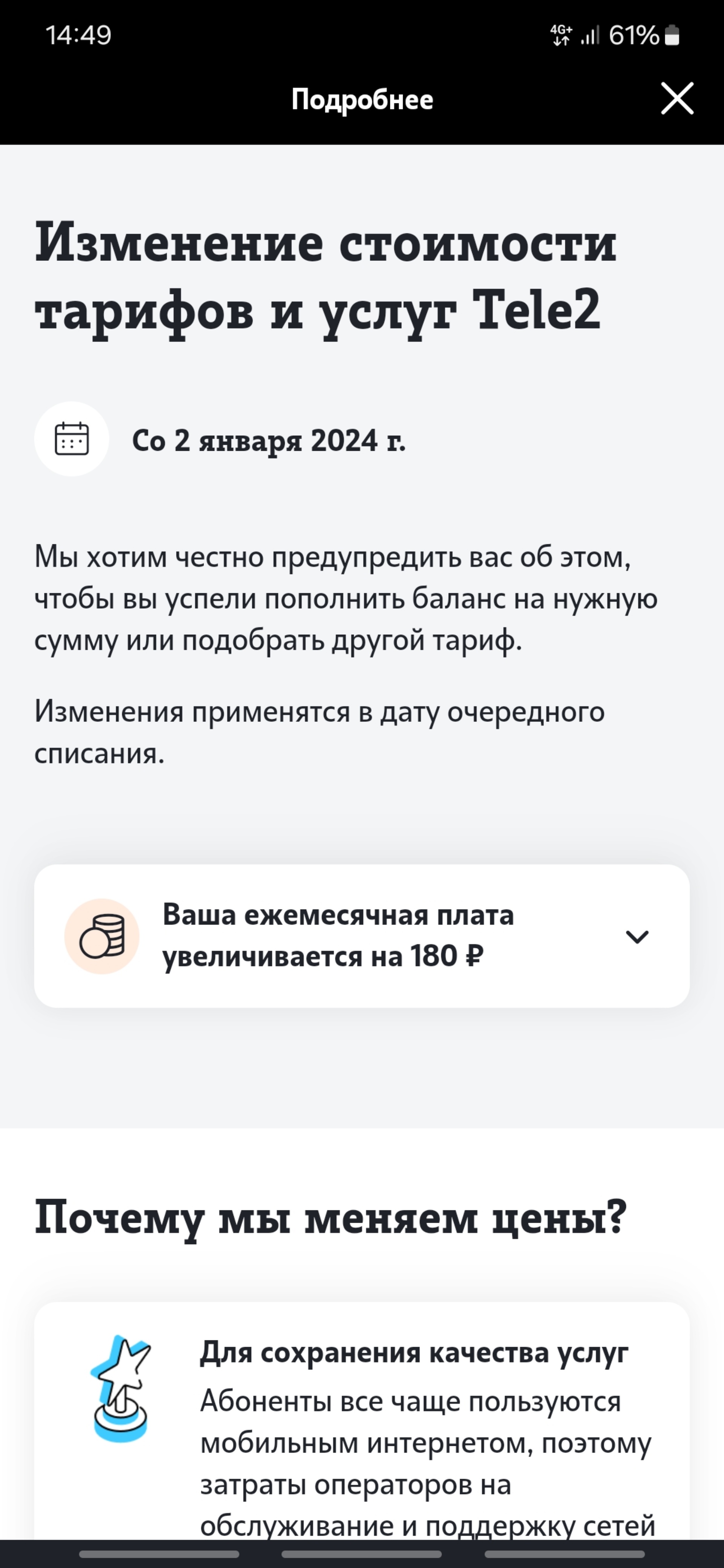 14:49

4G+ 61%

Подробнее

Изменение стоимости тарифов и услуг Tele2

Со 2 января 2024 г.

Мы хотим честно предупредить вас об этом, чтобы вы успели пополнить баланс на нужную сумму или подобрать другой тариф.

Изменения применятся в дату очередного списания.

Ваша ежемесячная плата увеличивается на 180 ₽

Почему мы меняем цены?

Для сохранения качества услуг

Абоненты все чаще пользуются мобильным интернетом, поэтому затраты операторов на обслуживание и поддержку сетей